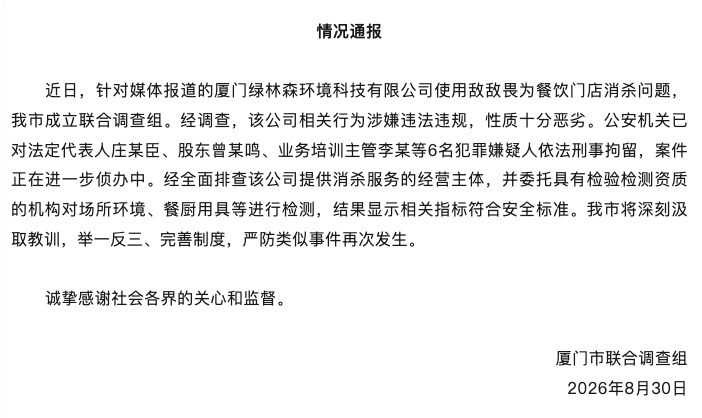 情况通报

近日，针对媒体报道的厦门绿林森环境科技有限公司使用敌敌畏为餐饮门店消杀问题，我市成立联合调查组。经调查，该公司相关行为涉嫌违法违规，性质十分恶劣。公安机关已对法定代表人庄某臣、股东曾某鸣、业务培训主管李某等6名犯罪嫌疑人依法刑事拘留，案件正在进一步侦办中。经全面排查该公司提供消杀服务的经营主体，并委托具有检验检测资质的机构对场所环境、餐厨用具等进行检测，结果显示相关指标符合安全标准。我市将深刻汲取教训，举一反三、完善制度，严防类似事件再次发生。

诚挚感谢社会各界的关心和监督。

厦门市联合调查组
2026年8月30日